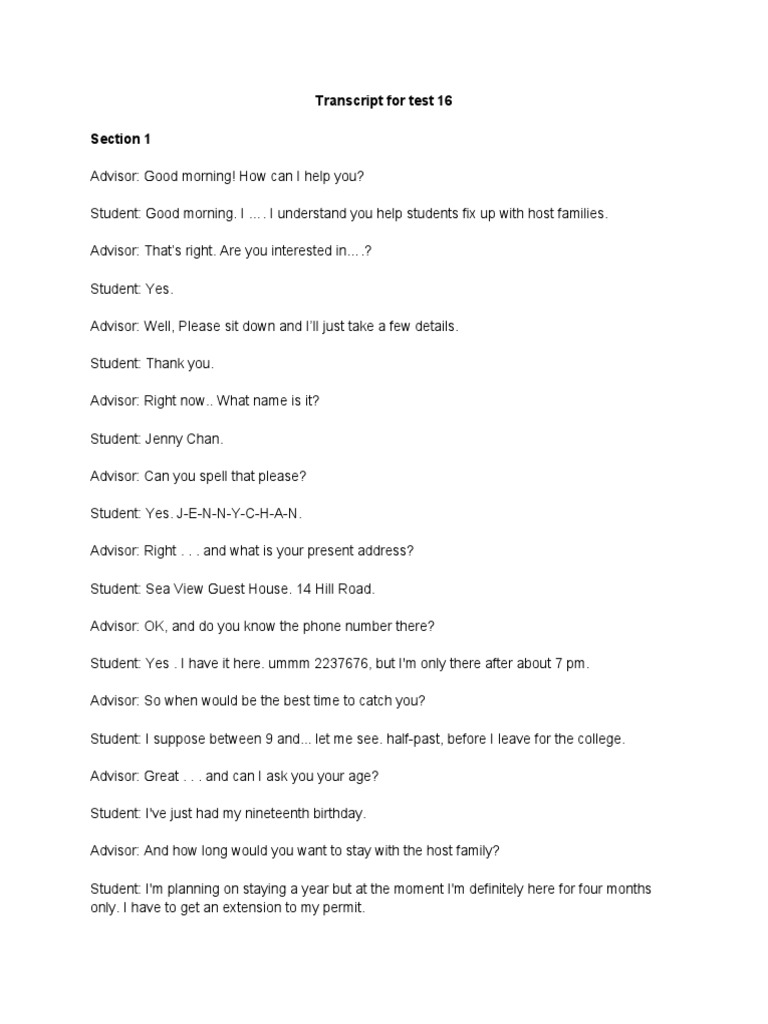 Transcript for test 16

Section 1

Advisor: Good morning! How can I help you?

Student: Good morning. I …. I understand you help students fix up with host families.

Advisor: That's right. Are you interested in….?

Student: Yes.

Advisor: Well, Please sit down and I'll just take a few details.

Student: Thank you.

Advisor: Right now.. What name is it?

Student: Jenny Chan.

Advisor: Can you spell that please?

Student: Yes. J-E-N-N-Y-C-H-A-N.

Advisor: Right . . . and what is your present address?

Student: Sea View Guest House. 14 Hill Road.

Advisor: OK, and do you know the phone number there?

Student: Yes . I have it here. ummm 2237676, but I'm only there after about 7 pm.

Advisor: So when would be the best time to catch you?

Student: I suppose between 9 and... let me see. half-past, before I leave for the college.

Advisor: Great . . . and can I ask you your age?

Student: I've just had my nineteenth birthday.

Advisor: And how long would you want to stay with the host family?

Student: I'm planning on staying a year but at the moment I'm definitely here for four months only. I have to get an extension to my permit.